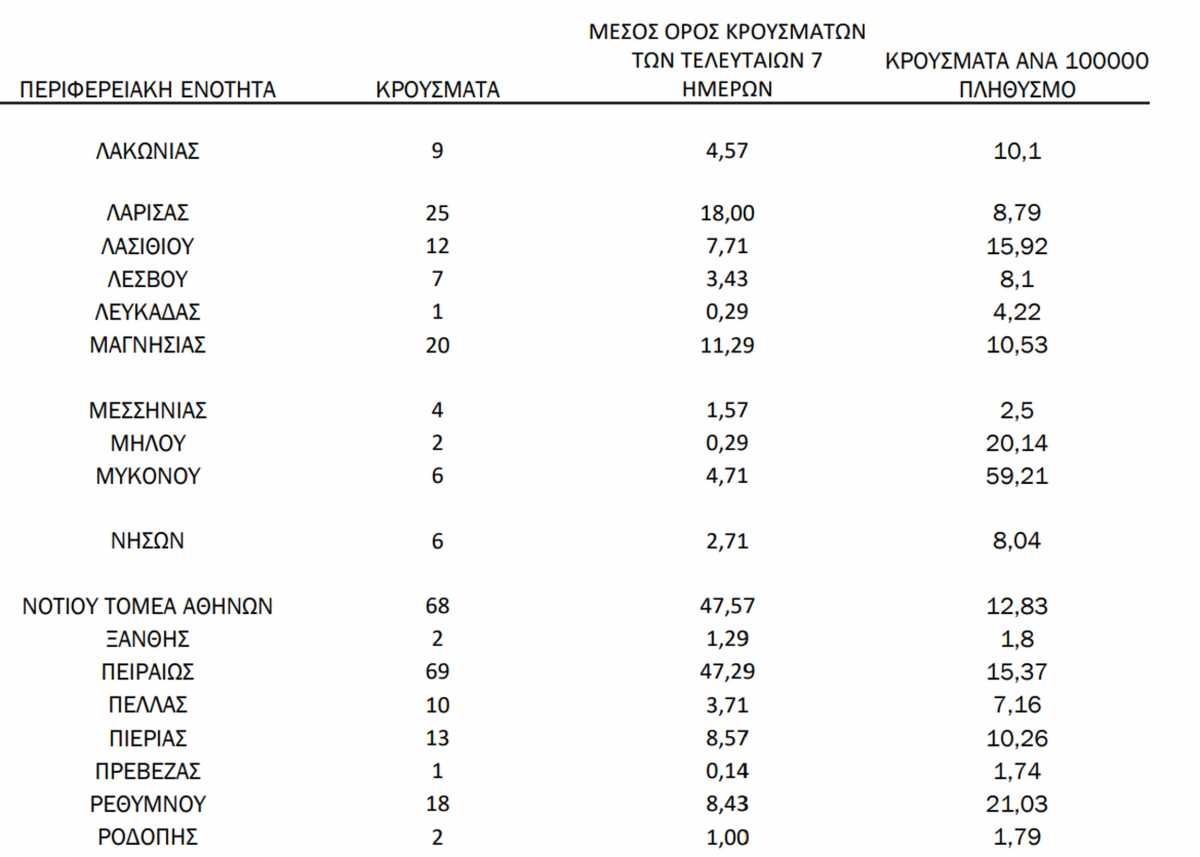 | ΠΕΡΙΦΕΡΕΙΑΚΗ ΕΝΟΤΗΤΑ | ΚΡΟΥΣΜΑΤΑ | ΜΕΣΟΣ ΟΡΟΣ ΚΡΟΥΣΜΑΤΩΝ ΤΩΝ ΤΕΛΕΥΤΑΙΩΝ 7 ΗΜΕΡΩΝ | ΚΡΟΥΣΜΑΤΑ ΑΝΑ 100000 ΠΛΗΘΥΣΜΟ |
|---|---|---|---|
| ΛΑΚΩΝΙΑΣ | 9 | 4,57 | 10,1 |
| ΛΑΡΙΣΑΣ | 25 | 18,00 | 8,79 |
| ΛΑΣΙΘΙΟΥ | 12 | 7,71 | 15,92 |
| ΛΕΣΒΟΥ | 7 | 3,43 | 8,1 |
| ΛΕΥΚΑΔΑΣ | 1 | 0,29 | 4,22 |
| ΜΑΓΝΗΣΙΑΣ | 20 | 11,29 | 10,53 |
| ΜΕΣΣΗΝΙΑΣ | 4 | 1,57 | 2,5 |
| ΜΗΛΟΥ | 2 | 0,29 | 20,14 |
| ΜΥΚΟΝΟΥ | 6 | 4,71 | 59,21 |
| ΝΗΣΩΝ | 6 | 2,71 | 8,04 |
| ΝΟΤΙΟΥ ΤΟΜΕΑ ΑΘΗΝΩΝ | 68 | 47,57 | 12,83 |
| ΞΑΝΘΗΣ | 2 | 1,29 | 1,8 |
| ΠΕΙΡΑΙΩΣ | 69 | 47,29 | 15,37 |
| ΠΕΛΛΑΣ | 10 | 3,71 | 7,16 |
| ΠΙΕΡΙΑΣ | 13 | 8,57 | 10,26 |
| ΠΡΕΒΕΖΑΣ | 1 | 0,14 | 1,74 |
| ΡΕΘΥΜΝΟΥ | 18 | 8,43 | 21,03 |
| ΡΟΔΟΠΗΣ | 2 | 1,00 | 1,79 |